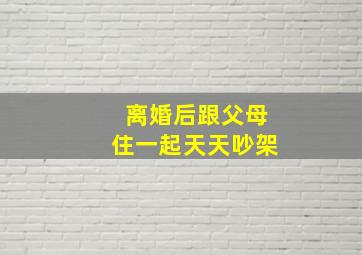 离婚后跟父母
住一起天天吵架